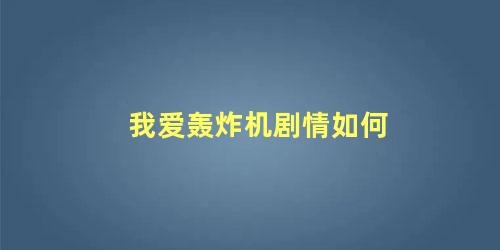 我爱轰炸机剧情如何